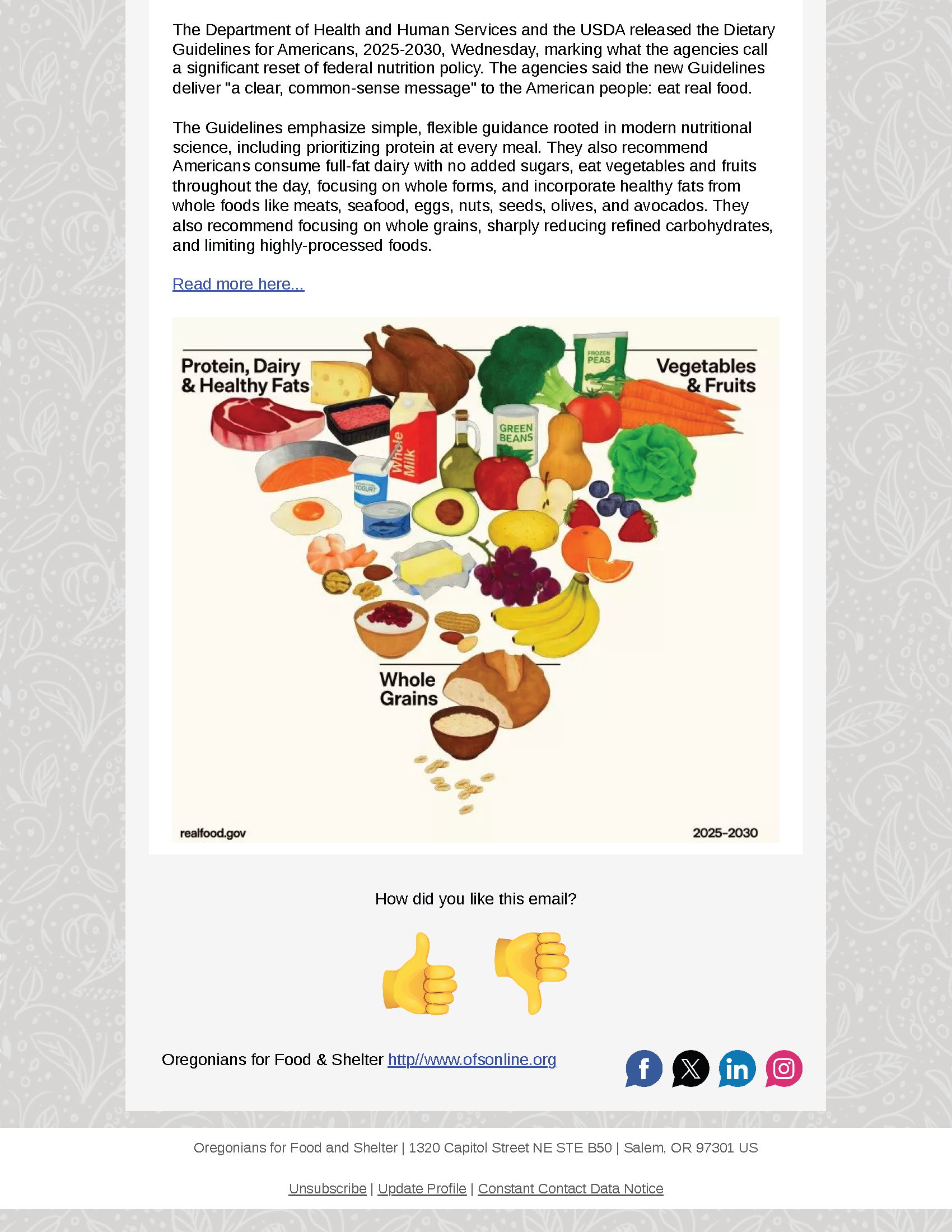 The Department of Health and Human Services and the USDA released the Dietary Guidelines for Americans, 2025-2030, Wednesday, marking what the agencies call a significant reset of federal nutrition policy. The agencies said the new Guidelines deliver "a clear, common-sense message" to the American people: eat real food.

The Guidelines emphasize simple, flexible guidance rooted in modern nutritional science, including prioritizing protein at every meal. They also recommend Americans consume full-fat dairy with no added sugars, eat vegetables and fruits throughout the day, focusing on whole forms, and incorporate healthy fats from whole foods like meats, seafood, eggs, nuts, seeds, olives, and avocados. They also recommend focusing on whole grains, sharply reducing refined carbohydrates, and limiting highly-processed foods.

Read more here...

Protein, Dairy & Healthy Fats

Vegetables & Fruits

FROZEN PEAS

GREEN BEANS

Whole Milk

YOGURT

Whole Grains

realfood.gov

2025-2030

How did you like this email?

Oregonians for Food & Shelter http//www.ofsonline.org

Oregonians for Food and Shelter | 1320 Capitol Street NE STE B50 | Salem, OR 97301 US

Unsubscribe | Update Profile | Constant Contact Data Notice